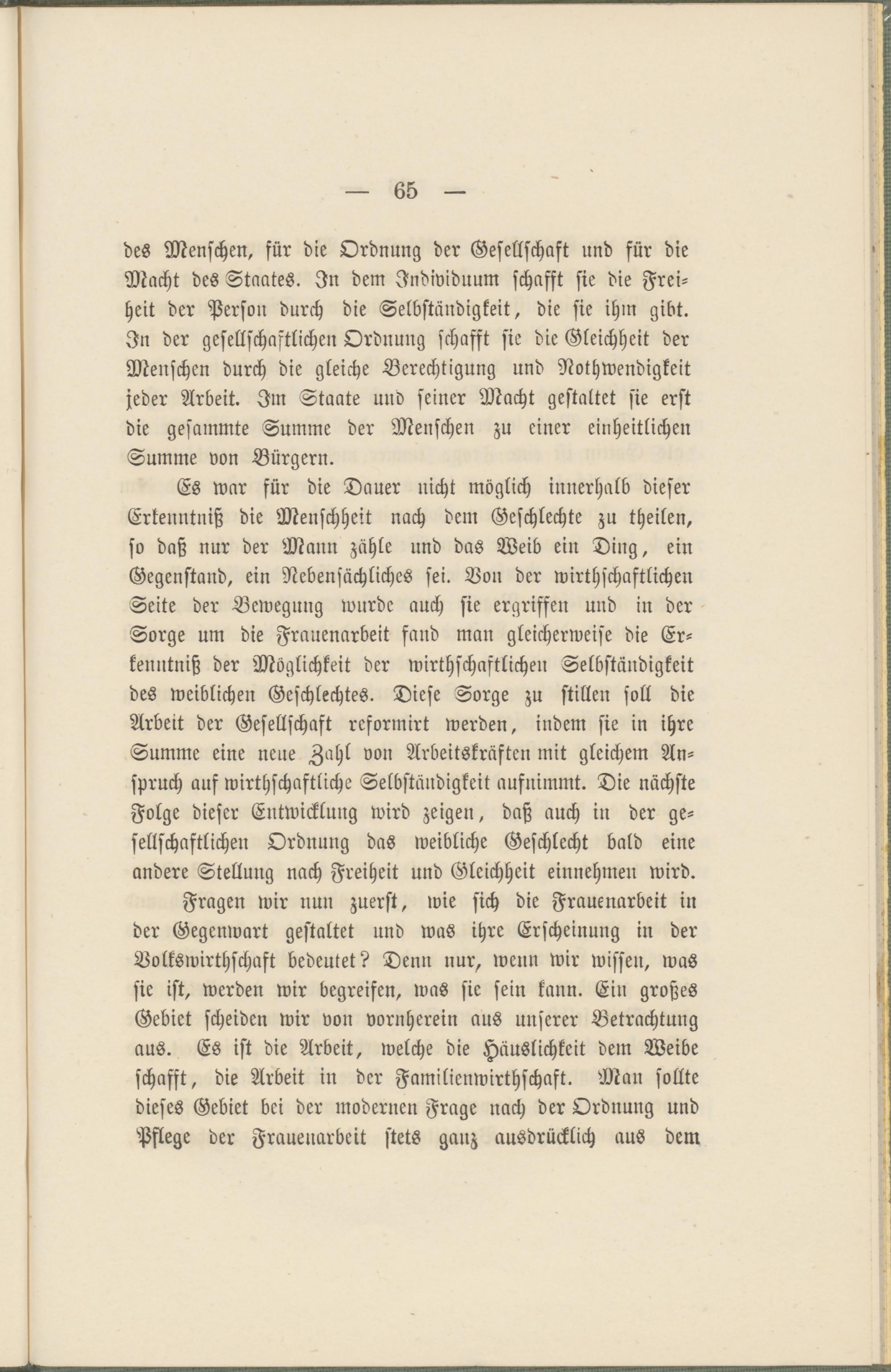 — 65 —

des Menschen, für die Ordnung der Gesellschaft und für die Macht des Staates. In dem Individuum schafft sie die Freiheit der Person durch die Selbständigkeit, die sie ihm gibt. In der gesellschaftlichen Ordnung schafft sie die Gleichheit der Menschen durch die gleiche Berechtigung und Nothwendigkeit jeder Arbeit. Im Staate und seiner Macht gestaltet sie erst die gesammte Summe der Menschen zu einer einheitlichen Summe von Bürgern.

Es war für die Dauer nicht möglich innerhalb dieser Erkenntniß die Menschheit nach dem Geschlechte zu theilen, so daß nur der Mann zähle und das Weib ein Ding, ein Gegenstand, ein Nebensächliches sei. Von der wirthschaftlichen Seite der Bewegung wurde auch sie ergriffen und in der Sorge um die Frauenarbeit fand man gleicherweise die Erkenntniß der Möglichkeit der wirthschaftlichen Selbständigkeit des weiblichen Geschlechtes. Diese Sorge zu stillen soll die Arbeit der Gesellschaft reformirt werden, indem sie in ihre Summe eine neue Zahl von Arbeitskräften mit gleichem Anspruch auf wirthschaftliche Selbständigkeit aufnimmt. Die nächste Folge dieser Entwicklung wird zeigen, daß auch in der gesellschaftlichen Ordnung das weibliche Geschlecht bald eine andere Stellung nach Freiheit und Gleichheit einnehmen wird.

Fragen wir nun zuerst, wie sich die Frauenarbeit in der Gegenwart gestaltet und was ihre Erscheinung in der Volkswirthschaft bedeutet? Denn nur, wenn wir wissen, was sie ist, werden wir begreifen, was sie sein kann. Ein großes Gebiet scheiden wir von vornherein aus unserer Betrachtung aus. Es ist die Arbeit, welche die Häuslichkeit dem Weibe schafft, die Arbeit in der Familienwirthschaft. Man sollte dieses Gebiet bei der modernen Frage nach der Ordnung und Pflege der Frauenarbeit stets ganz ausdrücklich aus dem